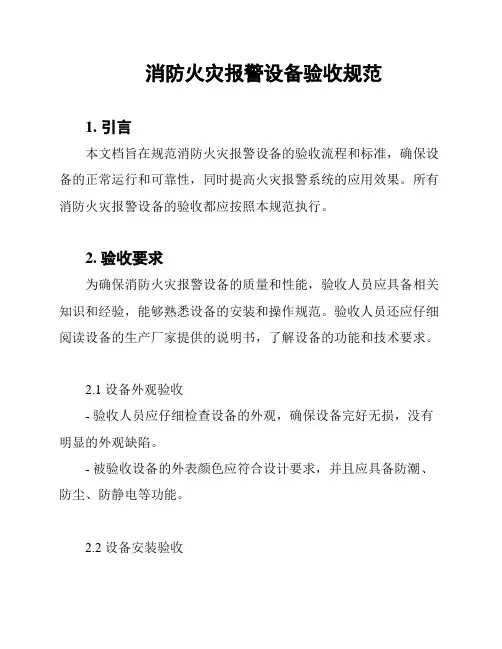 消防火灾报警设备验收规范

1. 引言

本文档旨在规范消防火灾报警设备的验收流程和标准，确保设备的正常运行和可靠性，同时提高火灾报警系统的应用效果。所有消防火灾报警设备的验收都应按照本规范执行。

2. 验收要求

为确保消防火灾报警设备的质量和性能，验收人员应具备相关知识和经验，能够熟悉设备的安装和操作规范。验收人员还应仔细阅读设备的生产厂家提供的说明书，了解设备的功能和技术要求。

2.1 设备外观验收

- 验收人员应仔细检查设备的外观，确保设备完好无损，没有明显的外观缺陷。

- 被验收设备的外表颜色应符合设计要求，并且应具备防潮、防尘、防静电等功能。

2.2 设备安装验收